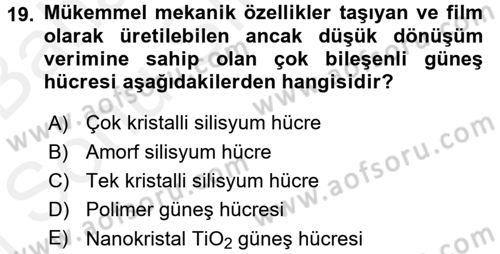 19. Mükemmel mekanik özellikler taşıyan ve film olarak üretilebilen ancak düşük dönüşüm verimine sahip olan çok bileşenli güneş hücresi aşağıdakilerden hangisidir?

A) Çok kristalli silisyum hücre
B) Amorf silisyum hücre
C) Tek kristalli silisyum hücre
D) Polimer güneş hücresi
E) Nanokristal $TiO_2$ güneş hücresi

www.aofsoru.com